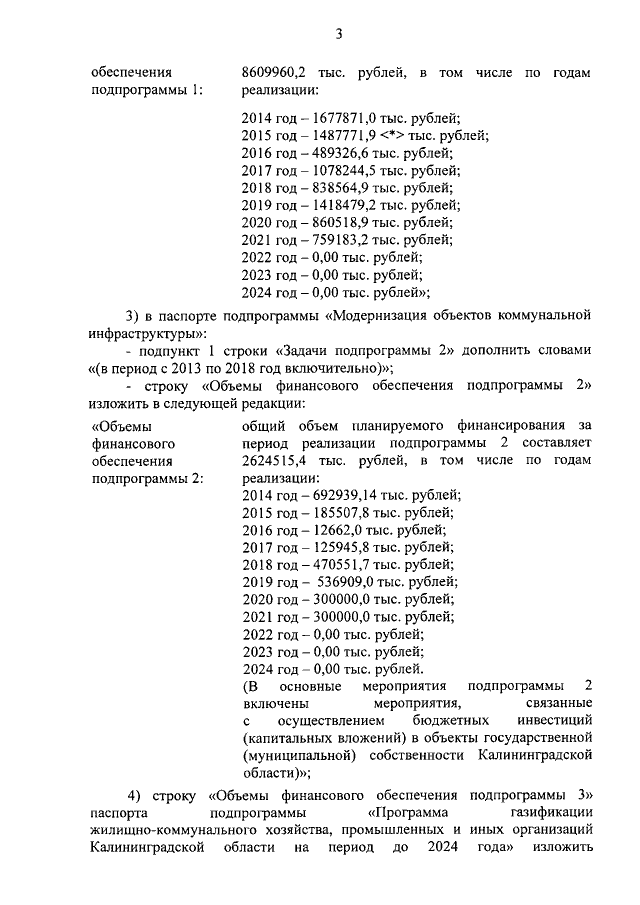 3

обеспечения подпрограммы 1:

8609960,2 тыс. рублей, в том числе по годам реализации:

2014 год – 1677871,0 тыс. рублей;
2015 год – 1487771,9 <*> тыс. рублей;
2016 год – 489326,6 тыс. рублей;
2017 год – 1078244,5 тыс. рублей;
2018 год – 838564,9 тыс. рублей;
2019 год – 1418479,2 тыс. рублей;
2020 год – 860518,9 тыс. рублей;
2021 год – 759183,2 тыс. рублей;
2022 год – 0,00 тыс. рублей;
2023 год – 0,00 тыс. рублей;
2024 год – 0,00 тыс. рублей»;

3) в паспорте подпрограммы «Модернизация объектов коммунальной инфраструктуры»:

- подпункт 1 строки «Задачи подпрограммы 2» дополнить словами «(в период с 2013 по 2018 год включительно)»;

- строку «Объемы финансового обеспечения подпрограммы 2» изложить в следующей редакции:

«Объемы финансового обеспечения подпрограммы 2:

общий объем планируемого финансирования за период реализации подпрограммы 2 составляет 2624515,4 тыс. рублей, в том числе по годам реализации:
2014 год – 692939,14 тыс. рублей;
2015 год – 185507,8 тыс. рублей;
2016 год – 12662,0 тыс. рублей;
2017 год – 125945,8 тыс. рублей;
2018 год – 470551,7 тыс. рублей;
2019 год – 536909,0 тыс. рублей;
2020 год – 300000,0 тыс. рублей;
2021 год – 300000,0 тыс. рублей;
2022 год – 0,00 тыс. рублей;
2023 год – 0,00 тыс. рублей;
2024 год – 0,00 тыс. рублей.
(В основные мероприятия подпрограммы 2 включены мероприятия, связанные с осуществлением бюджетных инвестиций (капитальных вложений) в объекты государственной (муниципальной) собственности Калининградской области)»;

4) строку «Объемы финансового обеспечения подпрограммы 3» паспорта подпрограммы «Программа газификации жилищно-коммунального хозяйства, промышленных и иных организаций Калининградской области на период до 2024 года» изложить